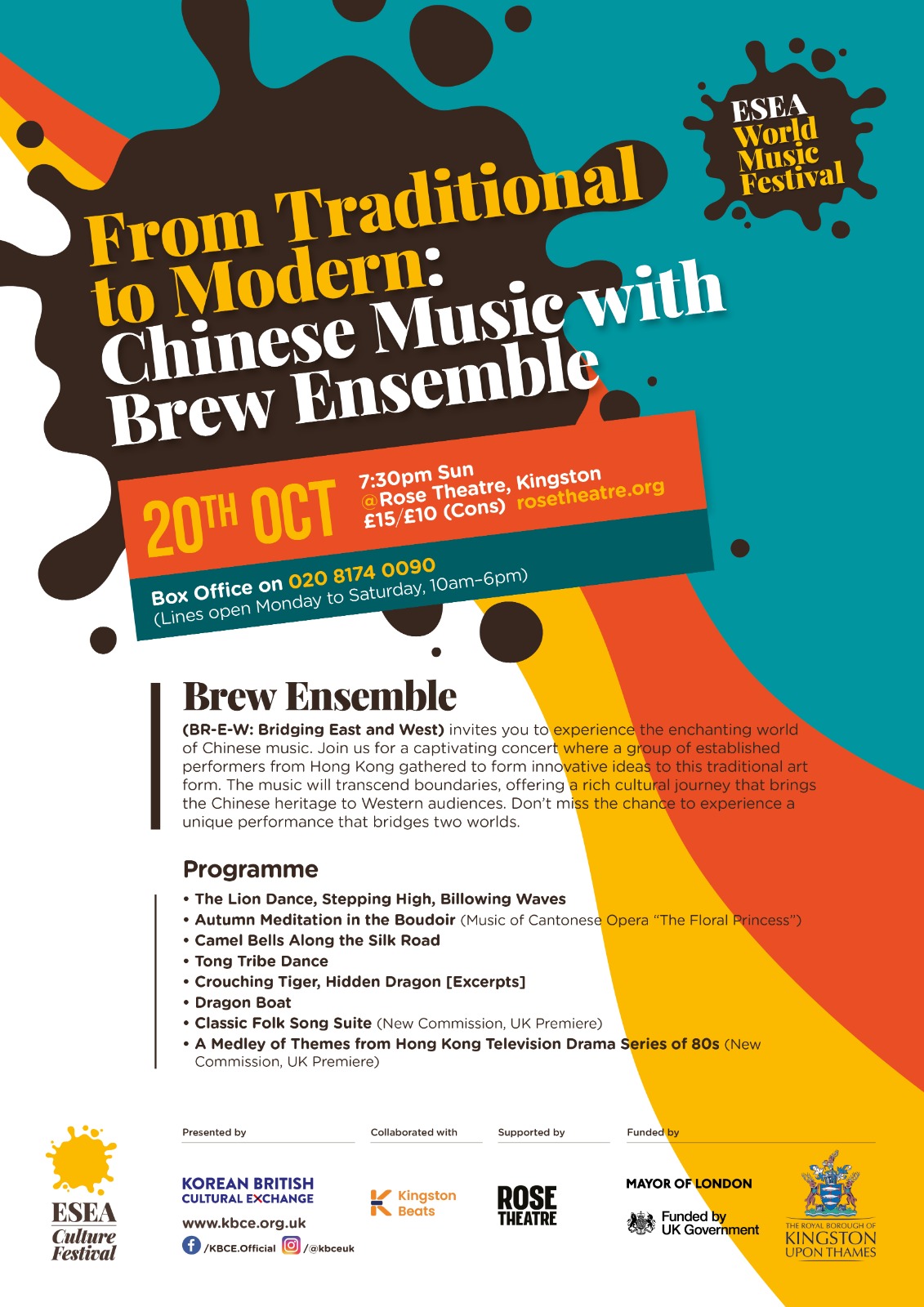 ESEA World Music Festival

From Traditional to Modern: Chinese Music with Brew Ensemble

20TH OCT
7:30pm Sun
@Rose Theatre, Kingston
£15/£10 (Cons) rosetheatre.org

Box Office on 020 8174 0090
(Lines open Monday to Saturday, 10am-6pm)

Brew Ensemble

(BR-E-W: Bridging East and West) invites you to experience the enchanting world of Chinese music. Join us for a captivating concert where a group of established performers from Hong Kong gathered to form innovative ideas to this traditional art form. The music will transcend boundaries, offering a rich cultural journey that brings the Chinese heritage to Western audiences. Don't miss the chance to experience a unique performance that bridges two worlds.

Programme

• The Lion Dance, Stepping High, Billowing Waves
• Autumn Meditation in the Boudoir (Music of Cantonese Opera "The Floral Princess")
• Camel Bells Along the Silk Road
• Tong Tribe Dance
• Crouching Tiger, Hidden Dragon [Excerpts]
• Dragon Boat
• Classic Folk Song Suite (New Commission, UK Premiere)
• A Medley of Themes from Hong Kong Television Drama Series of 80s (New Commission, UK Premiere)

ESEA Culture Festival

Presented by
KOREAN BRITISH CULTURAL EXCHANGE
www.kbce.org.uk
/KBCE.Official /@kbceuk

Collaborated with
Kingston Beats

Supported by
ROSE THEATRE

Funded by
MAYOR OF LONDON
Funded by UK Government

THE ROYAL BOROUGH OF KINGSTON UPON THAMES